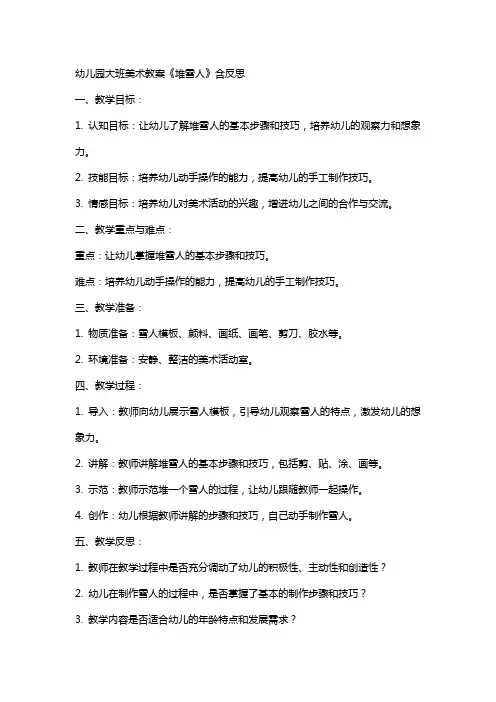 幼儿园大班美术教案《堆雪人》含反思

一、教学目标：

1. 认知目标：让幼儿了解堆雪人的基本步骤和技巧，培养幼儿的观察力和想象力。

2. 技能目标：培养幼儿动手操作的能力，提高幼儿的手工制作技巧。

3. 情感目标：培养幼儿对美术活动的兴趣，增进幼儿之间的合作与交流。

二、教学重点与难点：

重点：让幼儿掌握堆雪人的基本步骤和技巧。

难点：培养幼儿动手操作的能力，提高幼儿的手工制作技巧。

三、教学准备：

1. 物质准备：雪人模板、颜料、画纸、画笔、剪刀、胶水等。

2. 环境准备：安静、整洁的美术活动室。

四、教学过程：

1. 导入：教师向幼儿展示雪人模板，引导幼儿观察雪人的特点，激发幼儿的想象力。

2. 讲解：教师讲解堆雪人的基本步骤和技巧，包括剪、贴、涂、画等。

3. 示范：教师示范堆一个雪人的过程，让幼儿跟随教师一起操作。

4. 创作：幼儿根据教师讲解的步骤和技巧，自己动手制作雪人。

五、教学反思：

1. 教师在教学过程中是否充分调动了幼儿的积极性、主动性和创造性？

2. 幼儿在制作雪人的过程中，是否掌握了基本的制作步骤和技巧？

3. 教学内容是否适合幼儿的年龄特点和发展需求？